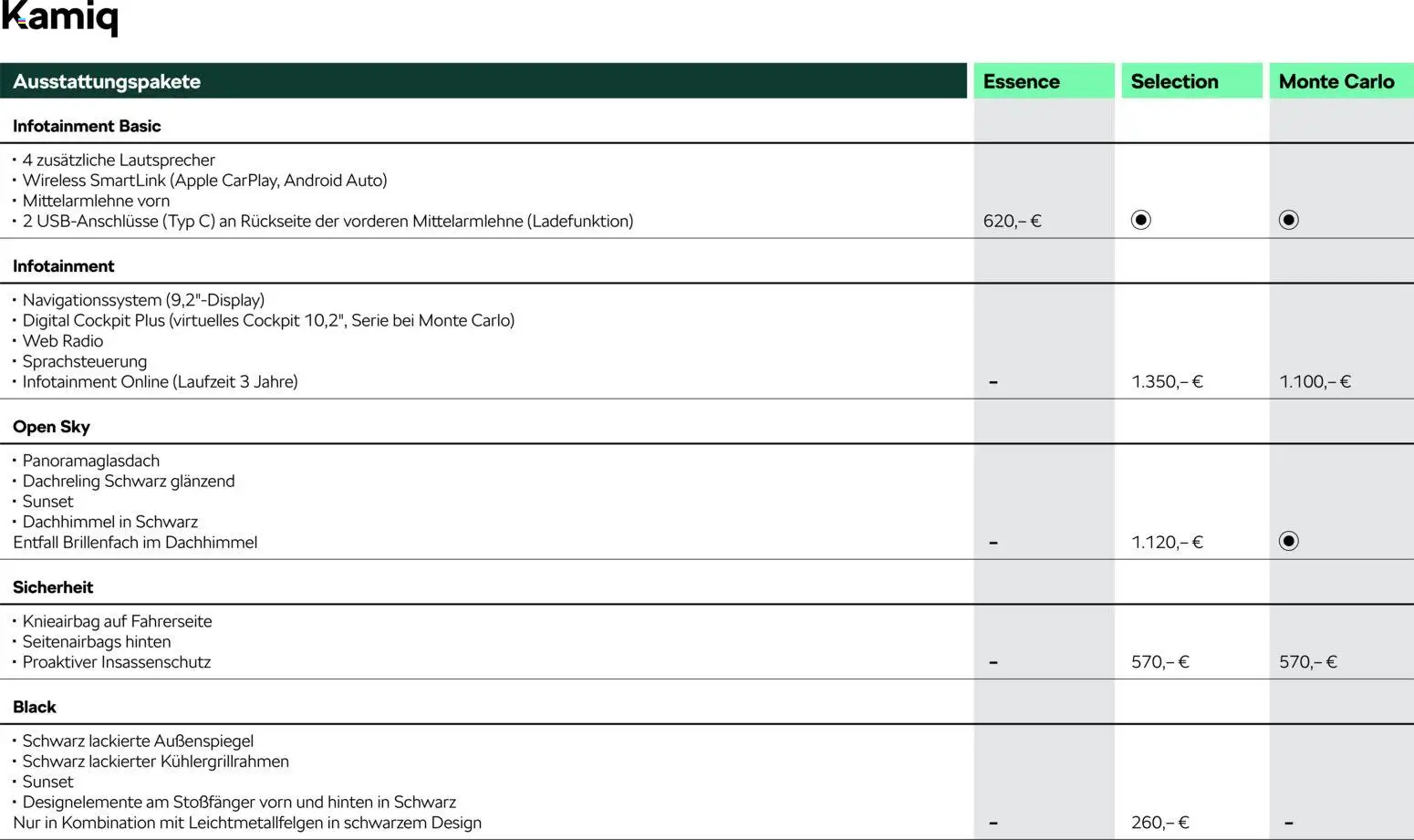 Kamiq

| Ausstattungspakete | Essence | Selection | Monte Carlo |
|---|---|---|---|
| **Infotainment Basic** | | | |
| • 4 zusätzliche Lautsprecher • Wireless SmartLink (Apple CarPlay, Android Auto) • Mittelarmlehne vorn • 2 USB-Anschlüsse (Typ C) an Rückseite der vorderen Mittelarmlehne (Ladefunktion) | 620,– € | ◉ | ◉ |
| **Infotainment** | | | |
| • Navigationssystem (9,2"-Display) • Digital Cockpit Plus (virtuelles Cockpit 10,2", Serie bei Monte Carlo) • Web Radio • Sprachsteuerung • Infotainment Online (Laufzeit 3 Jahre) | – | 1.350,– € | 1.100,– € |
| **Open Sky** | | | |
| • Panoramaglasdach • Dachreling Schwarz glänzend • Sunset • Dachhimmel in Schwarz Entfall Brillenfach im Dachhimmel | – | 1.120,– € | ◉ |
| **Sicherheit** | | | |
| • Knieairbag auf Fahrerseite • Seitenairbags hinten • Proaktiver Insassenschutz | – | 570,– € | 570,– € |
| **Black** | | | |
| • Schwarz lackierte Außenspiegel • Schwarz lackierter Kühlergrillrahmen • Sunset • Designelemente am Stoßfänger vorn und hinten in Schwarz Nur in Kombination mit Leichtmetallfelgen in schwarzem Design | – | 260,– € | – |